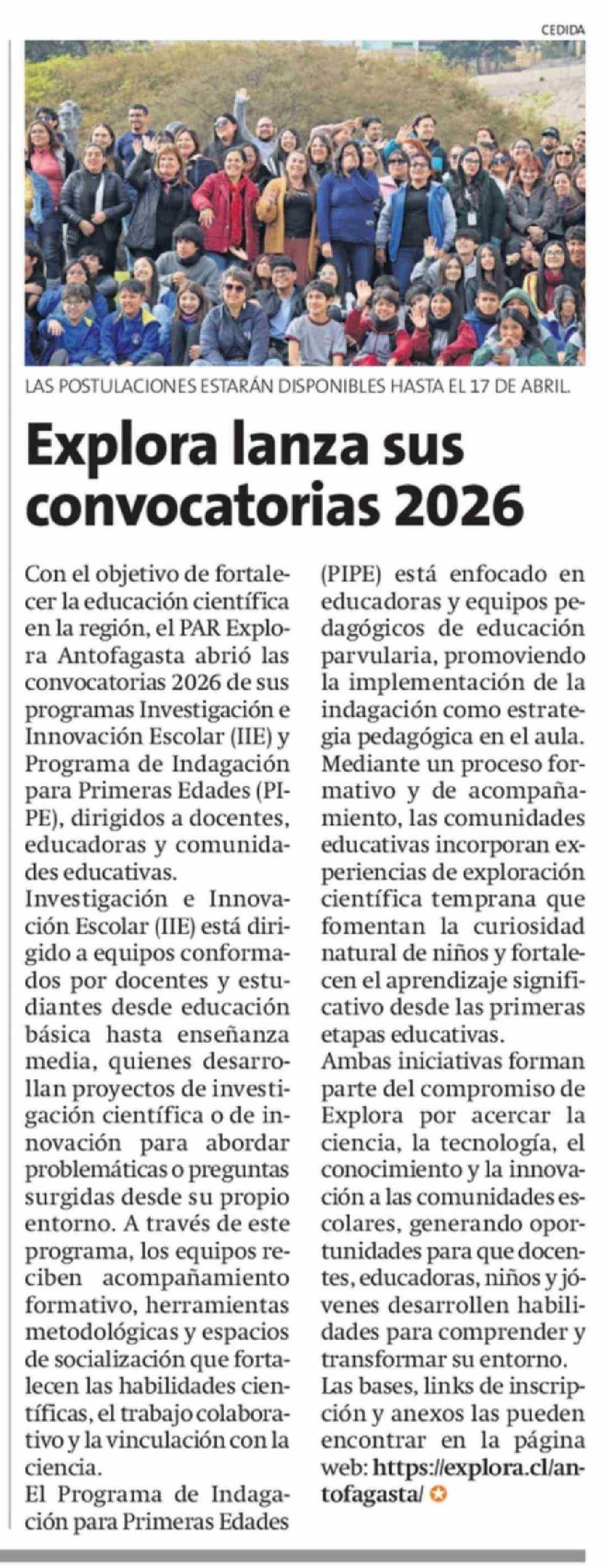 CEDIDA

LAS POSTULACIONES ESTARÁN DISPONIBLES HASTA EL 17 DE ABRIL.

Explora lanza sus convocatorias 2026

Con el objetivo de fortalecer la educación científica en la región, el PAR Explora Antofagasta abrió las convocatorias 2026 de sus programas Investigación e Innovación Escolar (IIE) y Programa de Indagación para Primeras Edades (PIPE), dirigidos a docentes, educadoras y comunidades educativas.
Investigación e Innovación Escolar (IIE) está dirigido a equipos conformados por docentes y estudiantes desde educación básica hasta enseñanza media, quienes desarrollan proyectos de investigación científica o de innovación para abordar problemáticas o preguntas surgidas desde su propio entorno. A través de este programa, los equipos reciben acompañamiento formativo, herramientas metodológicas y espacios de socialización que fortalecen las habilidades científicas, el trabajo colaborativo y la vinculación con la ciencia.
El Programa de Indagación para Primeras Edades (PIPE) está enfocado en educadoras y equipos pedagógicos de educación parvularia, promoviendo la implementación de la indagación como estrategia pedagógica en el aula. Mediante un proceso formativo y de acompañamiento, las comunidades educativas incorporan experiencias de exploración científica temprana que fomentan la curiosidad natural de niños y fortalecen el aprendizaje significativo desde las primeras etapas educativas.
Ambas iniciativas forman parte del compromiso de Explora por acercar la ciencia, la tecnología, el conocimiento y la innovación a las comunidades escolares, generando oportunidades para que docentes, educadoras, niños y jóvenes desarrollen habilidades para comprender y transformar su entorno.
Las bases, links de inscripción y anexos las pueden encontrar en la página web: https://explora.cl/antofagasta/